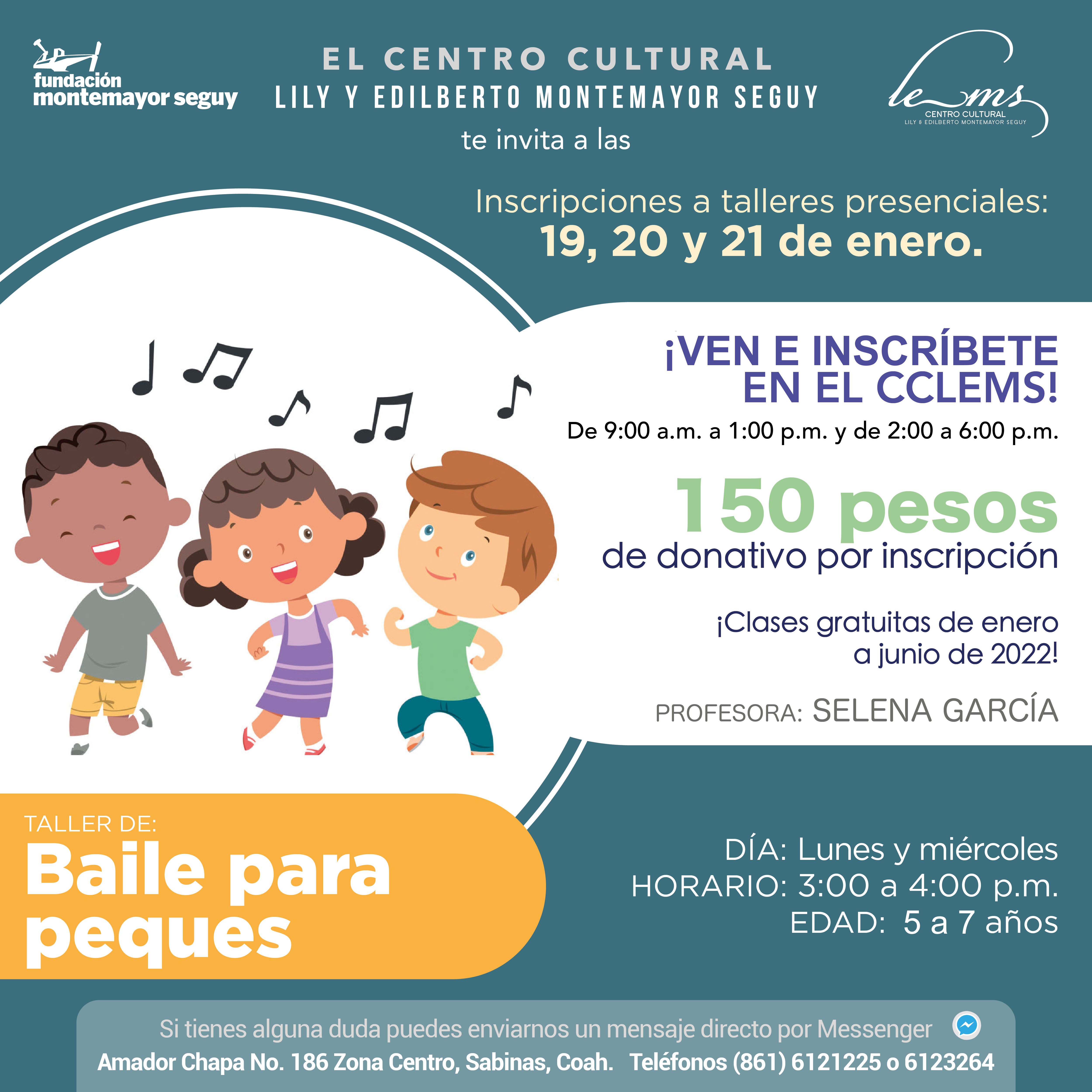 fundación
montemayor seguy

EL CENTRO CULTURAL
LILY Y EDILBERTO MONTEMAYOR SEGUY
te invita a las

le ms
CENTRO CULTURAL
LILY & EDILBERTO MONTEMAYOR SEGUY

Inscripciones a talleres presenciales:
19, 20 y 21 de enero.

¡VEN E INSCRÍBETE
EN EL CCLEMS!
De 9:00 a.m. a 1:00 p.m. y de 2:00 a 6:00 p.m.

150 pesos
de donativo por inscripción

¡Clases gratuitas de enero a junio de 2022!

PROFESORA: SELENA GARCÍA

TALLER DE:
Baile para peques

DÍA: Lunes y miércoles
HORARIO: 3:00 a 4:00 p.m.
EDAD: 5 a 7 años

Si tienes alguna duda puedes enviarnos un mensaje directo por Messenger
Amador Chapa No. 186 Zona Centro, Sabinas, Coah. Teléfonos (861) 6121225 o 6123264